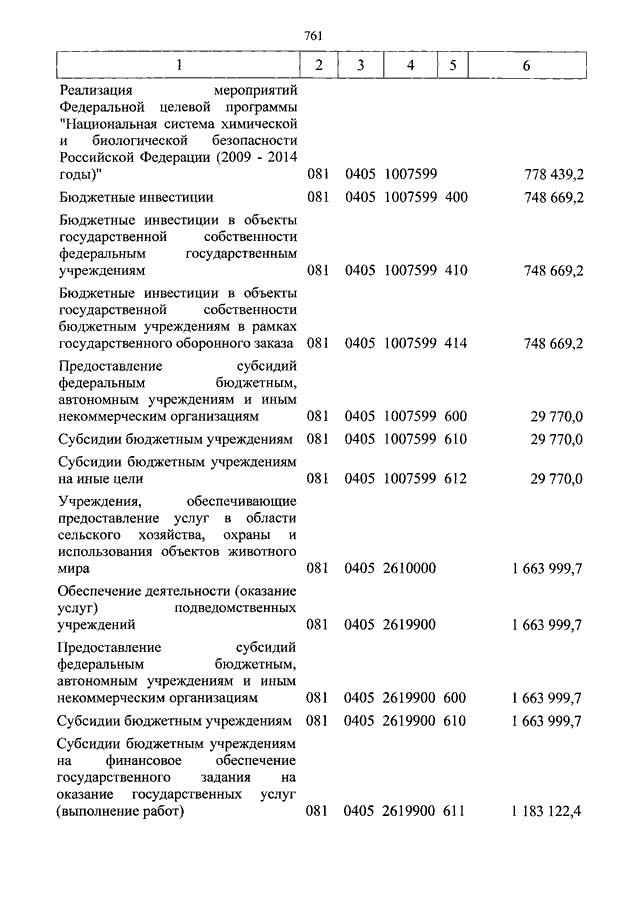 761

| 1 | 2 | 3 | 4 | 5 | 6 |
|---|---|---|---|---|---|
| Реализация мероприятий Федеральной целевой программы "Национальная система химической и биологической безопасности Российской Федерации (2009 - 2014 годы)" | 081 | 0405 | 1007599 | | 778 439,2 |
| Бюджетные инвестиции | 081 | 0405 | 1007599 | 400 | 748 669,2 |
| Бюджетные инвестиции в объекты государственной собственности федеральным государственным учреждениям | 081 | 0405 | 1007599 | 410 | 748 669,2 |
| Бюджетные инвестиции в объекты государственной собственности бюджетным учреждениям в рамках государственного оборонного заказа | 081 | 0405 | 1007599 | 414 | 748 669,2 |
| Предоставление субсидий федеральным бюджетным, автономным учреждениям и иным некоммерческим организациям | 081 | 0405 | 1007599 | 600 | 29 770,0 |
| Субсидии бюджетным учреждениям | 081 | 0405 | 1007599 | 610 | 29 770,0 |
| Субсидии бюджетным учреждениям на иные цели | 081 | 0405 | 1007599 | 612 | 29 770,0 |
| Учреждения, обеспечивающие предоставление услуг в области сельского хозяйства, охраны и использования объектов животного мира | 081 | 0405 | 2610000 | | 1 663 999,7 |
| Обеспечение деятельности (оказание услуг) подведомственных учреждений | 081 | 0405 | 2619900 | | 1 663 999,7 |
| Предоставление субсидий федеральным бюджетным, автономным учреждениям и иным некоммерческим организациям | 081 | 0405 | 2619900 | 600 | 1 663 999,7 |
| Субсидии бюджетным учреждениям | 081 | 0405 | 2619900 | 610 | 1 663 999,7 |
| Субсидии бюджетным учреждениям на финансовое обеспечение государственного задания на оказание государственных услуг (выполнение работ) | 081 | 0405 | 2619900 | 611 | 1 183 122,4 |